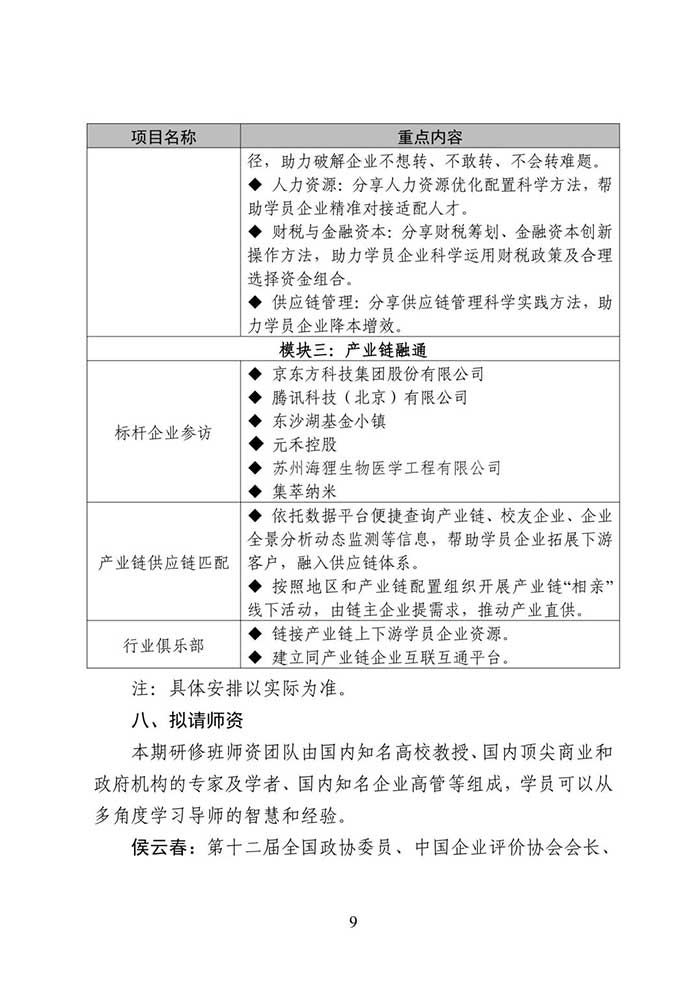 | 项目名称 | 重点内容 |
|---|---|
| | 径，助力破解企业不想转、不敢转、不会转难题。<br>◆ 人力资源：分享人力资源优化配置科学方法，帮助学员企业精准对接适配人才。<br>◆ 财税与金融资本：分享财税筹划、金融资本创新操作方法，助力学员企业科学运用财税政策及合理选择资金组合。<br>◆ 供应链管理：分享供应链管理科学实践方法，助力学员企业降本增效。 |
| 模块三：产业链融通 | |
| 标杆企业参访 | ◆ 京东方科技集团股份有限公司<br>◆ 腾讯科技（北京）有限公司<br>◆ 东沙湖基金小镇<br>◆ 元禾控股<br>◆ 苏州海狸生物医学工程有限公司<br>◆ 集萃纳米 |
| 产业链供应链匹配 | ◆ 依托数据平台便捷查询产业链、校友企业、企业全景分析动态监测等信息，帮助学员企业拓展下游客户，融入供应链体系。<br>◆ 按照地区和产业链配置组织开展产业链“相亲”线下活动，由链主企业提需求，推动产业直供。 |
| 行业俱乐部 | ◆ 链接产业链上下游学员企业资源。<br>◆ 建立同产业链企业互联互通平台。 |

注：具体安排以实际为准。

八、拟请师资

本期研修班师资团队由国内知名高校教授、国内顶尖商业和政府机构的专家及学者、国内知名企业高管等组成，学员可以从多角度学习导师的智慧和经验。

侯云春：第十二届全国政协委员、中国企业评价协会会长、

9